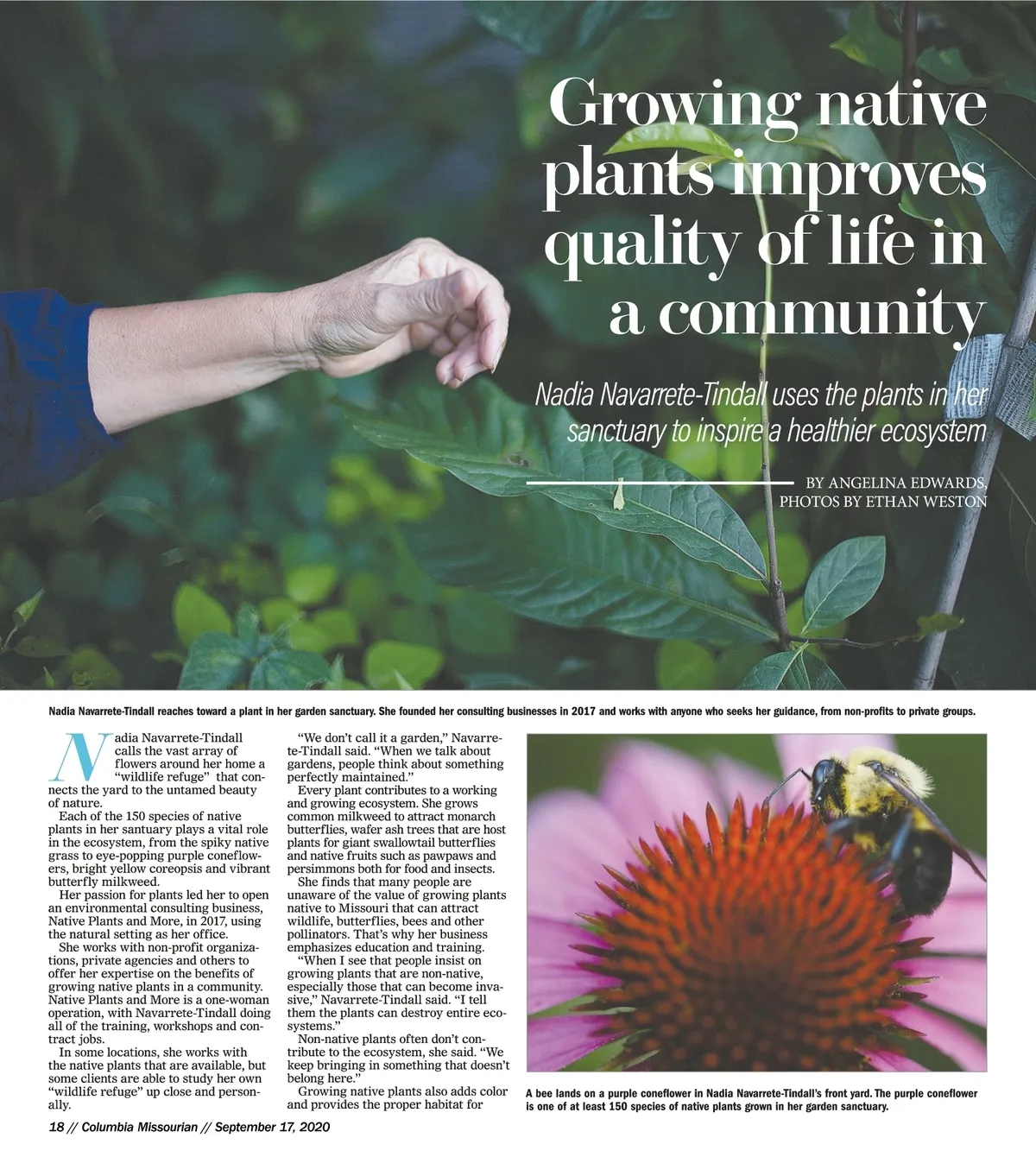 Growing native plants improves quality of life in a community

Nadia Navarrete-Tindall uses the plants in her sanctuary to inspire a healthier ecosystem

BY ANGELINA EDWARDS, PHOTOS BY ETHAN WESTON

Nadia Navarrete-Tindall reaches toward a plant in her garden sanctuary. She founded her consulting businesses in 2017 and works with anyone who seeks her guidance, from non-profits to private groups.

Nadia Navarrete-Tindall calls the vast array of flowers around her home a "wildlife refuge" that connects the yard to the untamed beauty of nature.

Each of the 150 species of native plants in her santuary plays a vital role in the ecosystem, from the spiky native grass to eye-popping purple coneflowers, bright yellow coreopsis and vibrant butterfly milkweed.

Her passion for plants led her to open an environmental consulting business, Native Plants and More, in 2017, using the natural setting as her office.

She works with non-profit organizations, private agencies and others to offer her expertise on the benefits of growing native plants in a community. Native Plants and More is a one-woman operation, with Navarrete-Tindall doing all of the training, workshops and contract jobs.

In some locations, she works with the native plants that are available, but some clients are able to study her own "wildlife refuge" up close and personally.

"We don't call it a garden," Navarrete-Tindall said. "When we talk about gardens, people think about something perfectly maintained."

Every plant contributes to a working and growing ecosystem. She grows common milkweed to attract monarch butterflies, wafer ash trees that are host plants for giant swallowtail butterflies and native fruits such as pawpaws and persimmons both for food and insects.

She finds that many people are unaware of the value of growing plants native to Missouri that can attract wildlife, butterflies, bees and other pollinators. That's why her business emphasizes education and training.

"When I see that people insist on growing plants that are non-native, especially those that can become invasive," Navarrete-Tindall said. "I tell them the plants can destroy entire ecosystems."

Non-native plants often don't contribute to the ecosystem, she said. "We keep bringing in something that doesn't belong here."

Growing native plants also adds color and provides the proper habitat for

A bee lands on a purple coneflower in Nadia Navarrete-Tindall's front yard. The purple coneflower is one of at least 150 species of native plants grown in her garden sanctuary.

18 // Columbia Missourian // September 17, 2020